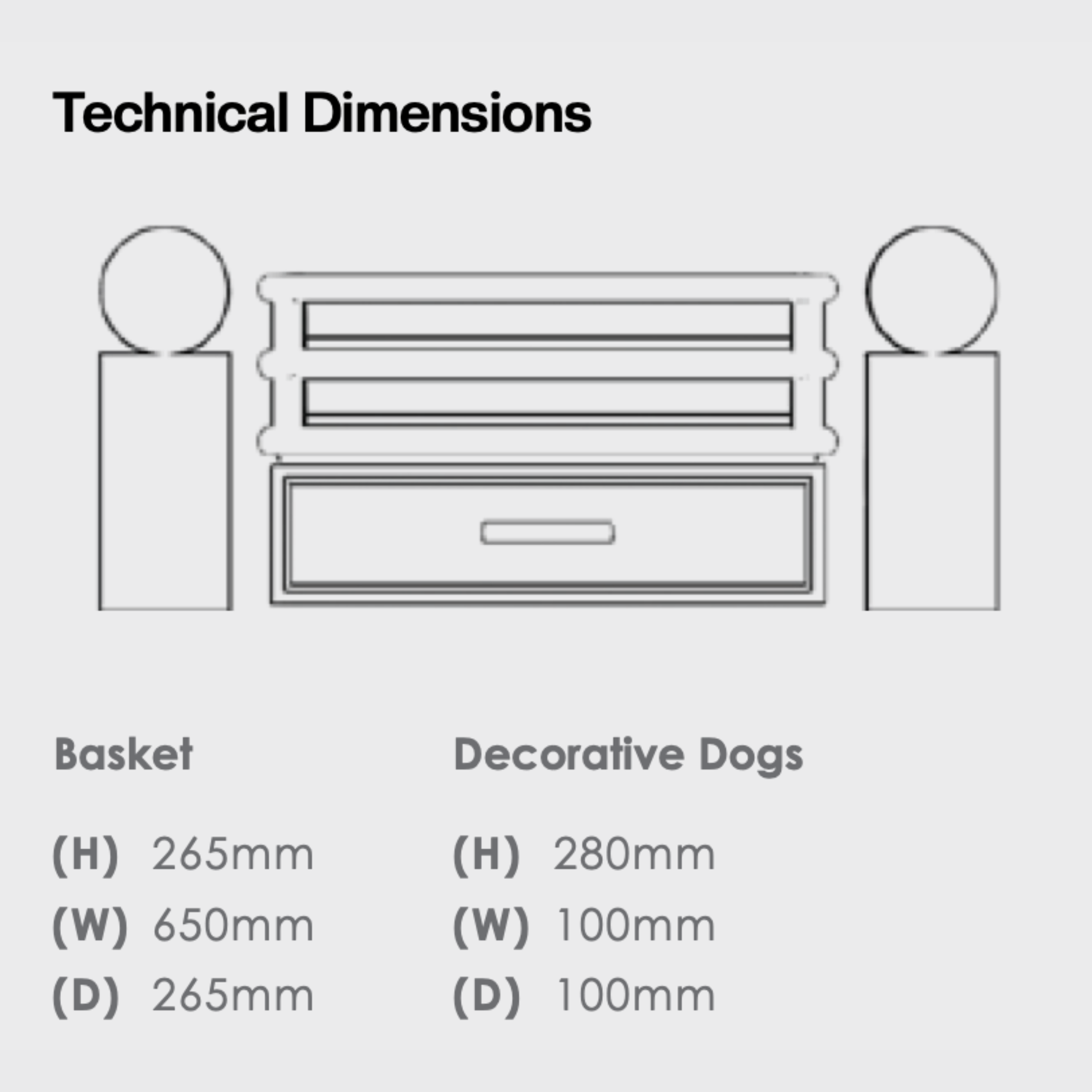 Technical Dimensions

Basket

(H) 265mm
(W) 650mm
(D) 265mm

Decorative Dogs

(H) 280mm
(W) 100mm
(D) 100mm